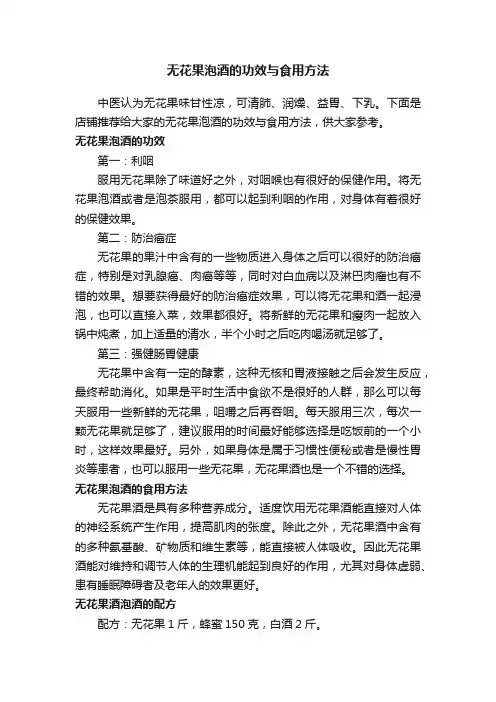 无花果泡酒的功效与食用方法

中医认为无花果味甘性凉，可清肺、润燥、益胃、下乳。下面是店铺推荐给大家的无花果泡酒的功效与食用方法，供大家参考。

无花果泡酒的功效

第一：利咽

服用无花果除了味道好之外，对咽喉也有很好的保健作用。将无花果泡酒或者是泡茶服用，都可以起到利咽的作用，对身体有着很好的保健效果。

第二：防治癌症

无花果的果汁中含有的一些物质进入身体之后可以很好的防治癌症，特别是对乳腺癌、肉瘤等等，同时对白血病以及淋巴肉瘤也有不错的效果。想要获得最好的防治癌症效果，可以将无花果和酒一起浸泡，也可以直接入菜，效果都很好。将新鲜的无花果和瘦肉一起放入锅中炖煮，加上适量的清水，半个小时之后吃肉喝汤就足够了。

第三：强健肠胃健康

无花果中含有一定的酵素，这种无核和胃液接触之后会发生反应，最终帮助消化。如果是平时生活中食欲不是很好的人群，那么可以每天服用一些新鲜的无花果，咀嚼之后再吞咽。每天服用三次，每次一颗无花果就足够了，建议服用的时间最好能够选择是吃饭前的一个小时，这样效果最好。另外，如果身体是属于习惯性便秘或者是慢性胃炎等患者，也可以服用一些无花果，无花果酒也是一个不错的选择。

无花果泡酒的食用方法

无花果酒是具有多种营养成分。适度饮用无花果酒能直接对人体的神经系统产生作用，提高肌肉的张度。除此之外，无花果酒中含有的多种氨基酸、矿物质和维生素等，能直接被人体吸收。因此无花果酒能对维持和调节人体的生理机能起到良好的作用，尤其对身体虚弱、患有睡眠障碍者及老年人的效果更好。

无花果酒泡酒的配方

配方：无花果 1 斤，蜂蜜 150 克，白酒 2 斤。